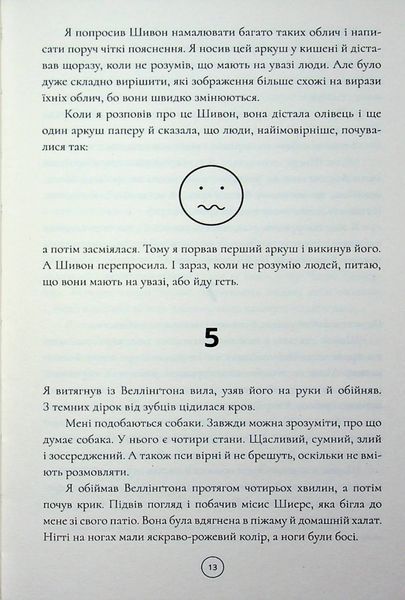 Я попросив Шивон намалювати багато таких облич і написати поруч чіткі пояснення. Я носив цей аркуш у кишені й діставав щоразу, коли не розумів, що мають на увазі люди. Але було дуже складно вирішити, які зображення більше схожі на вирази їхніх облич, бо вони швидко змінюються.

Коли я розповів про це Шивон, вона дістала олівець і ще один аркуш паперу й сказала, що люди, найімовірніше, почувалися так:

а потім засміялася. Тому я порвав перший аркуш і викинув його. А Шивон перепросила. І зараз, коли не розумію людей, питаю, що вони мають на увазі, або йду геть.

5

Я витягнув із Веллінґтона вила, узяв його на руки й обійняв. З темних дірок від зубців цідилася кров.

Мені подобаються собаки. Завжди можна зрозуміти, про що думає собака. У нього є чотири стани. Щасливий, сумний, злий і зосереджений. А також пси вірні й не брешуть, оскільки не вміють розмовляти.

Я обіймав Веллінґтона протягом чотирьох хвилин, а потім почув крик. Підвів погляд і побачив місис Шиерс, яка бігла до мене зі свого патіо. Вона була вдягнена в піжаму й домашній халат. Нігті на ногах мали яскраво-рожевий колір, а ноги були босі.

13